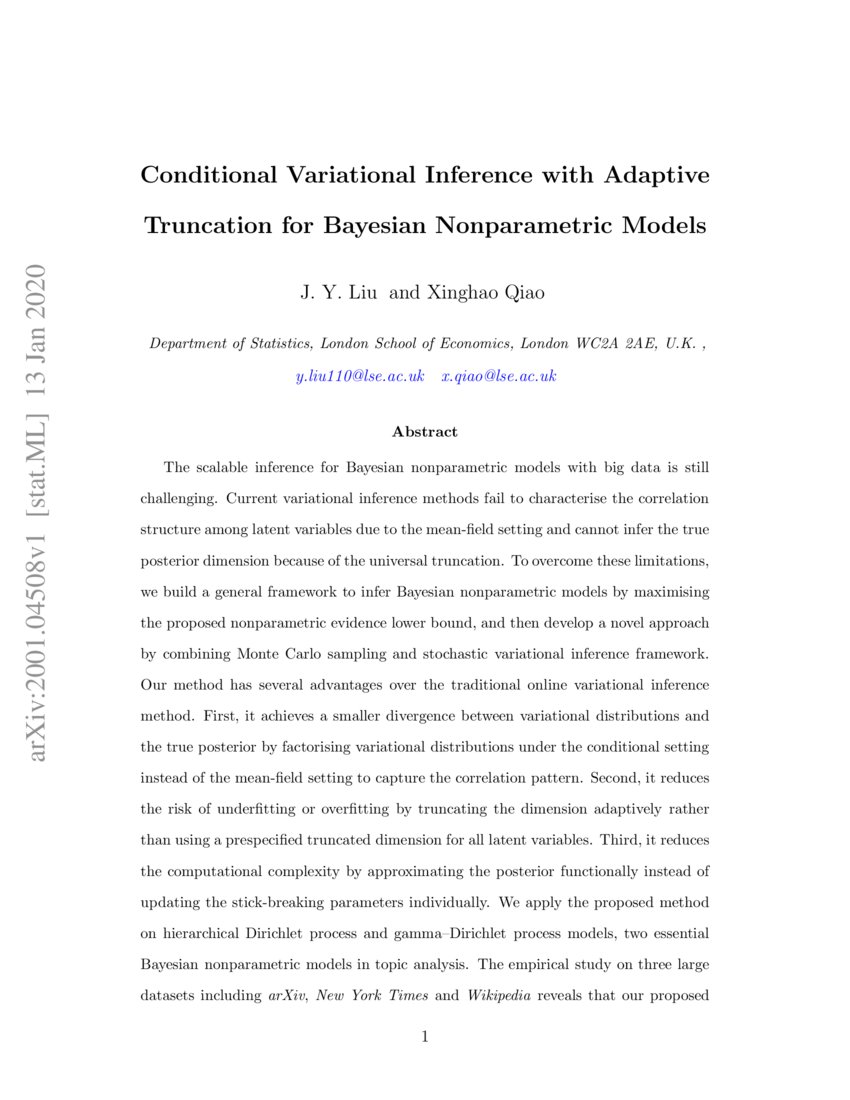 arXiv:2001.04508v1 [stat.ML] 13 Jan 2020

Conditional Variational Inference with Adaptive Truncation for Bayesian Nonparametric Models

J. Y. Liu and Xinghao Qiao

Department of Statistics, London School of Economics, London WC2A 2AE, U.K. ,
y.liu110@lse.ac.uk x.qiao@lse.ac.uk

Abstract

The scalable inference for Bayesian nonparametric models with big data is still challenging. Current variational inference methods fail to characterise the correlation structure among latent variables due to the mean-field setting and cannot infer the true posterior dimension because of the universal truncation. To overcome these limitations, we build a general framework to infer Bayesian nonparametric models by maximising the proposed nonparametric evidence lower bound, and then develop a novel approach by combining Monte Carlo sampling and stochastic variational inference framework. Our method has several advantages over the traditional online variational inference method. First, it achieves a smaller divergence between variational distributions and the true posterior by factorising variational distributions under the conditional setting instead of the mean-field setting to capture the correlation pattern. Second, it reduces the risk of underfitting or overfitting by truncating the dimension adaptively rather than using a prespecified truncated dimension for all latent variables. Third, it reduces the computational complexity by approximating the posterior functionally instead of updating the stick-breaking parameters individually. We apply the proposed method on hierarchical Dirichlet process and gamma–Dirichlet process models, two essential Bayesian nonparametric models in topic analysis. The empirical study on three large datasets including arXiv, New York Times and Wikipedia reveals that our proposed

1